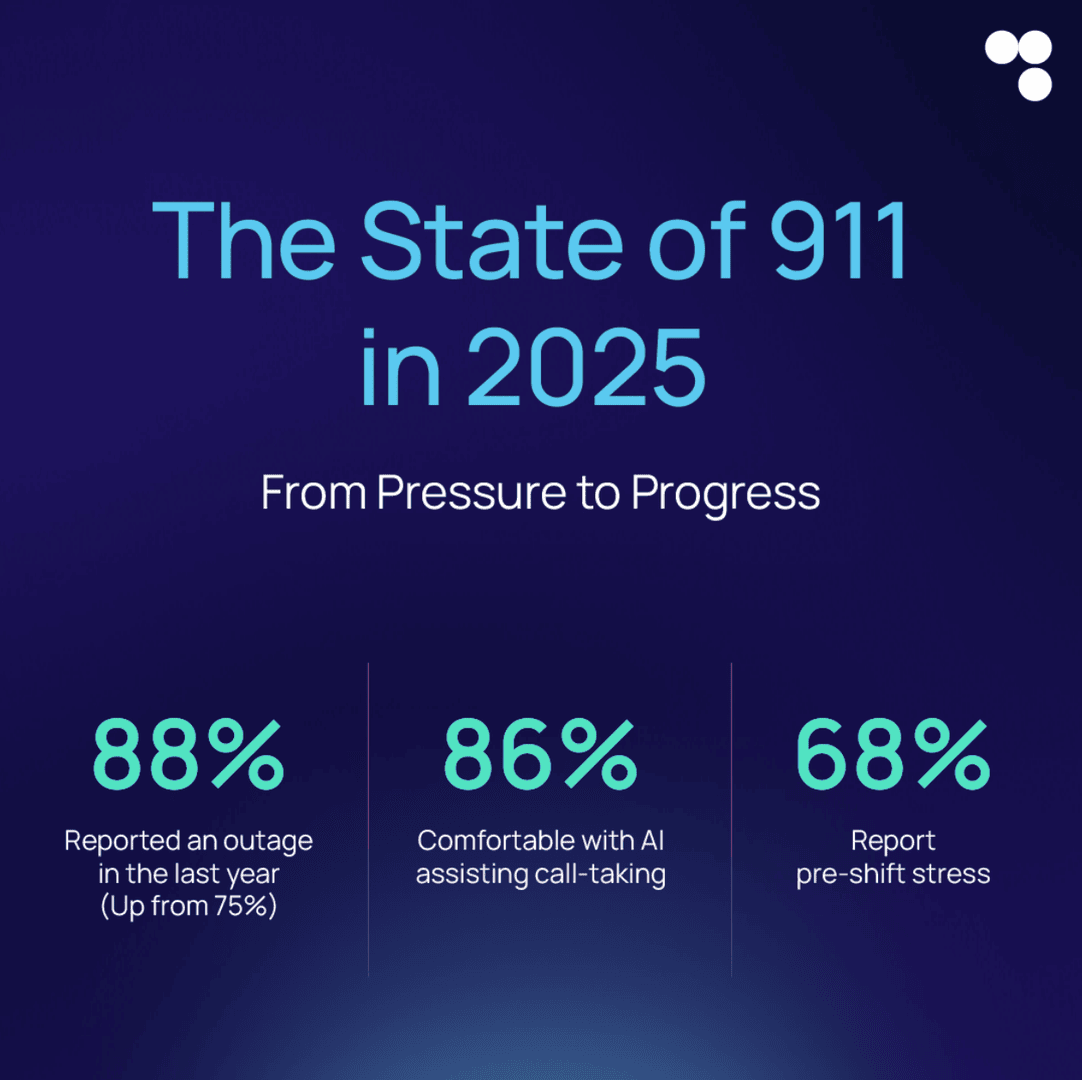 The State of 911 in 2025

From Pressure to Progress

88%

Reported an outage in the last year (Up from 75%)

86%

Comfortable with AI assisting call-taking

68%

Report pre-shift stress